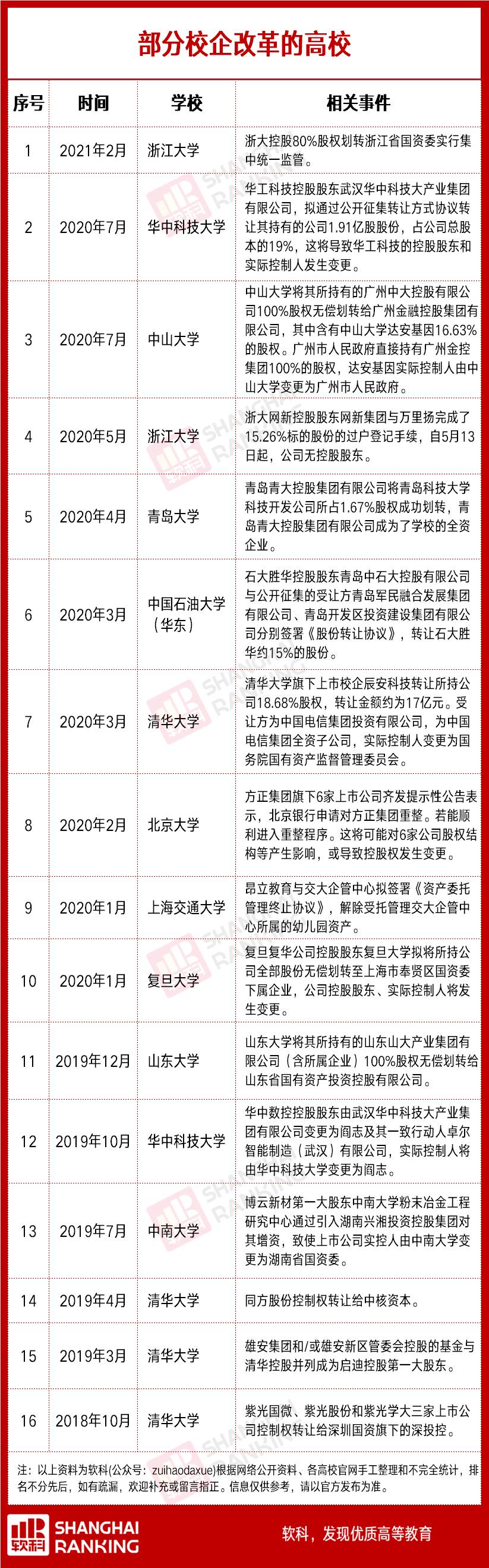 部分校企改革的高校

| 序号 | 时间 | 学校 | 相关事件 |
|---|---|---|---|
| 1 | 2021年2月 | 浙江大学 | 浙大控股80%股权划转浙江省国资委实行集中统一监管。 |
| 2 | 2020年7月 | 华中科技大学 | 华工科技控股股东武汉华中科技大产业集团有限公司，拟通过公开征集转让方式协议转让其持有的公司1.91亿股股份，占公司总股本的19%，这将导致华工科技的控股股东和实际控制人发生变更。 |
| 3 | 2020年7月 | 中山大学 | 中山大学将其所持有的广州中大控股有限公司100%股权无偿划转给广州金融控股集团有限公司，其中含有中山大学达安基因16.63%的股权。广州市人民政府直接持有广州金控集团100%的股权，达安基因实际控制人由中山大学变更为广州市人民政府。 |
| 4 | 2020年5月 | 浙江大学 | 浙大网新控股股东网新集团与万里扬完成了15.26%标的股份的过户登记手续，自5月13日起，公司无控股股东。 |
| 5 | 2020年4月 | 青岛大学 | 青岛青大控股集团有限公司将青岛科技大学科技开发公司所占1.67%股权成功划转，青岛青大控股集团有限公司成为了学校的全资企业。 |
| 6 | 2020年3月 | 中国石油大学（华东） | 石大胜华控股股东青岛中石大控股有限公司与公开征集的受让方青岛军民融合发展集团有限公司、青岛开发区投资建设集团有限公司分别签署《股份转让协议》，转让石大胜华约15%的股份。 |
| 7 | 2020年3月 | 清华大学 | 清华大学旗下上市校企辰安科技转让所持公司18.68%股权，转让金额约为17亿元。受让方为中国电信集团投资有限公司，为中国电信集团全资子公司，实际控制人变更为国务院国有资产监督管理委员会。 |
| 8 | 2020年2月 | 北京大学 | 方正集团旗下6家上市公司齐发提示性公告表示，北京银行申请对方正集团重整。若能顺利进入重整程序。这将可能对6家公司股权结构等产生影响，或导致控股权发生变更。 |
| 9 | 2020年1月 | 上海交通大学 | 昂立教育与交大企管中心拟签署《资产委托管理终止协议》，解除受托管理交大企管中心所属的幼儿园资产。 |
| 10 | 2020年1月 | 复旦大学 | 复旦复华公司控股股东复旦大学拟将所持公司全部股份无偿划转至上海市奉贤区国资委下属企业，公司控股股东、实际控制人将发生变更。 |
| 11 | 2019年12月 | 山东大学 | 山东大学将其所持有的山东山大产业集团有限公司（含所属企业）100%股权无偿划转给山东省国有资产投资控股有限公司。 |
| 12 | 2019年10月 | 华中科技大学 | 华中数控控股股东由武汉华中科技大产业集团有限公司变更为阎志及其一致行动人卓尔智能制造（武汉）有限公司，实际控制人将由华中科技大学变更为阎志。 |
| 13 | 2019年7月 | 中南大学 | 博云新材第一大股东中南大学粉末冶金工程研究中心通过引入湖南兴湘投资控股集团对其增资，致使上市公司实控人由中南大学变更为湖南省国资委。 |
| 14 | 2019年4月 | 清华大学 | 同方股份控制权转让给中核资本。 |
| 15 | 2019年3月 | 清华大学 | 雄安集团和/或雄安新区管委会控股的基金与清华控股并列成为启迪控股第一大股东。 |
| 16 | 2018年10月 | 清华大学 | 紫光国微、紫光股份和紫光学大三家上市公司控制权转让给深圳国资旗下的深投控。 |

注：以上资料为软科(公众号：zuihaodaxue)根据网络公开资料、各高校官网手工整理和不完全统计，排名不分先后，如有疏漏，欢迎补充或留言指正。信息仅供参考，请以官方发布为准。

软科 SHANGHAI RANKING

软科，发现优质高等教育